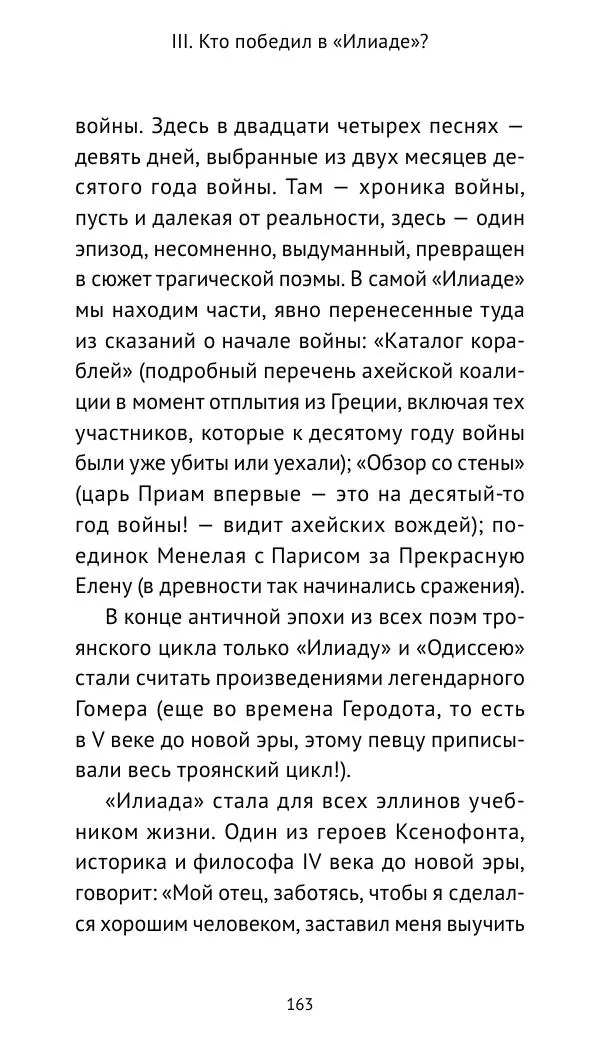 III. Кто победил в «Илиаде»?

войны. Здесь в двадцати четырех песнях — девять дней, выбранные из двух месяцев десятого года войны. Там — хроника войны, пусть и далекая от реальности, здесь — один эпизод, несомненно, выдуманный, превращен в сюжет трагической поэмы. В самой «Илиаде» мы находим части, явно перенесенные туда из сказаний о начале войны: «Каталог кораблей» (подробный перечень ахейской коалиции в момент отплытия из Греции, включая тех участников, которые к десятому году войны были уже убиты или уехали); «Обзор со стены» (царь Приам впервые — это на десятый-то год войны! — видит ахейских вождей); поединок Менелая с Парисом за Прекрасную Елену (в древности так начинались сражения).

В конце античной эпохи из всех поэм троянского цикла только «Илиаду» и «Одиссею» стали считать произведениями легендарного Гомера (еще во времена Геродота, то есть в V веке до новой эры, этому певцу приписывали весь троянский цикл!).

«Илиада» стала для всех эллинов учебником жизни. Один из героев Ксенофонта, историка и философа IV века до новой эры, говорит: «Мой отец, заботясь, чтобы я сделался хорошим человеком, заставил меня выучить

163